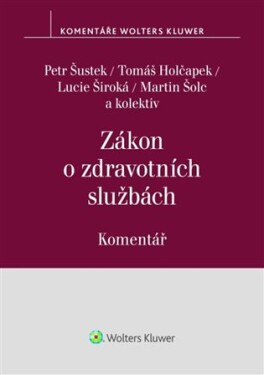 KOMENTÁŘE WOLTERS KLUWER

Petr Šustek / Tomáš Holčapek / Lucie Široká / Martin Šolc a kolektiv

Zákon o zdravotních službách

Komentář

Wolters Kluwer